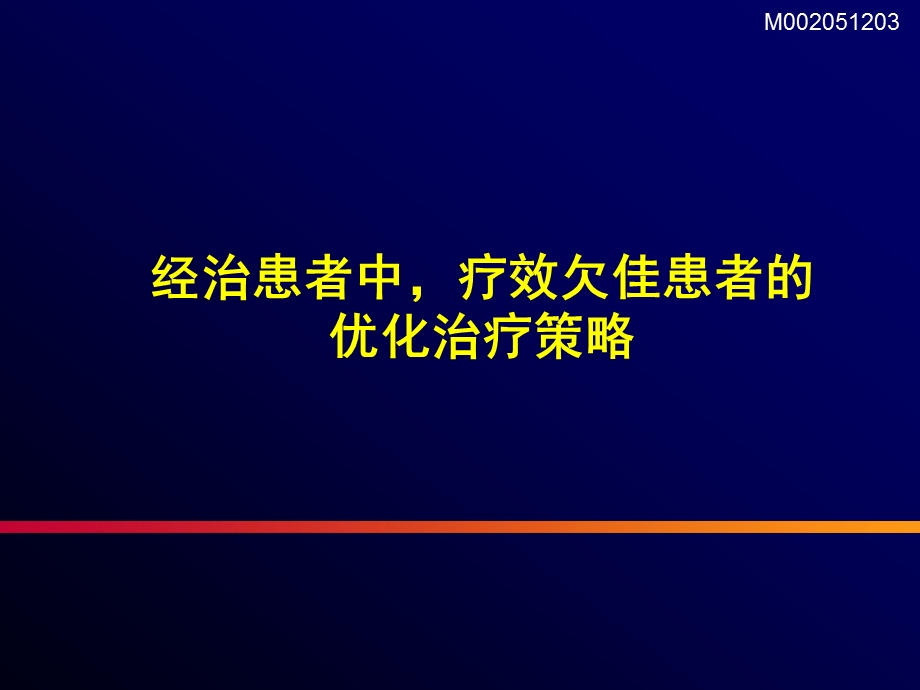 M002051203

经治患者中，疗效欠佳患者的优化治疗策略